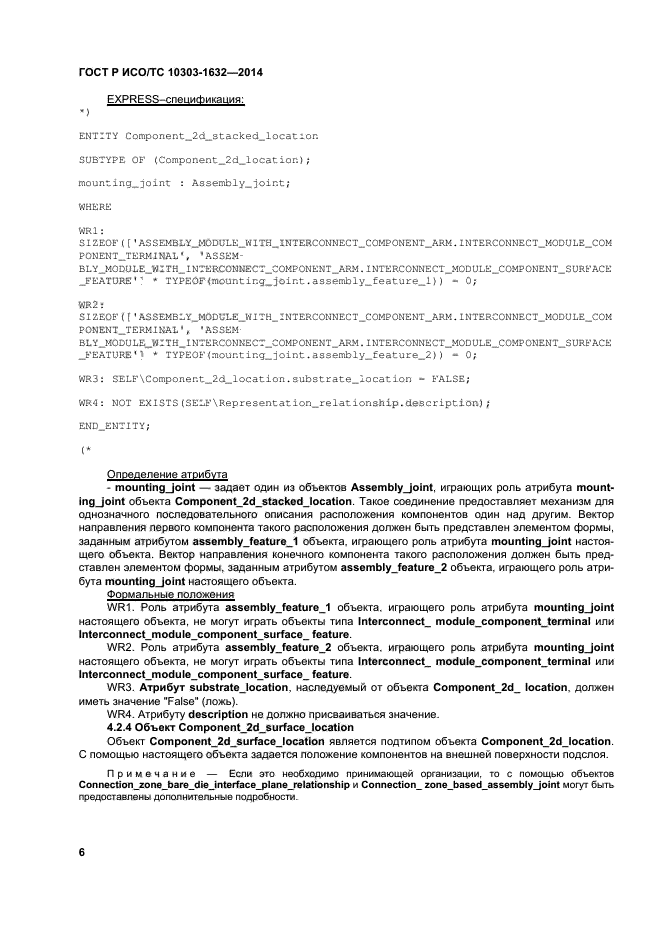 ГОСТ Р ИСО/ТС 10303-1632—2014

EXPRESS–спецификация:
*)

ENTITY Component_2d_stacked_location

SUBTYPE OF (Component_2d_location);

mounting_joint : Assembly_joint;

WHERE

WR1:
SIZEOF(['ASSEMBLY_MODULE_WITH_INTERCONNECT_COMPONENT_ARM.INTERCONNECT_MODULE_COMPONENT_TERMINAL', 'ASSEMBLY_MODULE_WITH_INTERCONNECT_COMPONENT_ARM.INTERCONNECT_MODULE_COMPONENT_SURFACE_FEATURE'] * TYPEOF(mounting_joint.assembly_feature_1)) = 0;

WR2:
SIZEOF(['ASSEMBLY_MODULE_WITH_INTERCONNECT_COMPONENT_ARM.INTERCONNECT_MODULE_COMPONENT_TERMINAL', 'ASSEMBLY_MODULE_WITH_INTERCONNECT_COMPONENT_ARM.INTERCONNECT_MODULE_COMPONENT_SURFACE_FEATURE'] * TYPEOF(mounting_joint.assembly_feature_2)) = 0;

WR3: SELF\Component_2d_location.substrate_location = FALSE;

WR4: NOT EXISTS(SELF\Representation_relationship.description);

END_ENTITY;

(*

Определение атрибута
- mounting_joint — задает один из объектов Assembly_joint, играющих роль атрибута mounting_joint объекта Component_2d_stacked_location. Такое соединение предоставляет механизм для однозначного последовательного описания расположения компонентов один над другим. Вектор направления первого компонента такого расположения должен быть представлен элементом формы, заданным атрибутом assembly_feature_1 объекта, играющего роль атрибута mounting_joint настоящего объекта. Вектор направления конечного компонента такого расположения должен быть представлен элементом формы, заданным атрибутом assembly_feature_2 объекта, играющего роль атрибута mounting_joint настоящего объекта.
Формальные положения
WR1. Роль атрибута assembly_feature_1 объекта, играющего роль атрибута mounting_joint настоящего объекта, не могут играть объекты типа Interconnect_ module_component_terminal или Interconnect_module_component_surface_ feature.
WR2. Роль атрибута assembly_feature_2 объекта, играющего роль атрибута mounting_joint настоящего объекта, не могут играть объекты типа Interconnect_ module_component_terminal или Interconnect_module_component_surface_ feature.
WR3. Атрибут substrate_location, наследуемый от объекта Component_2d_ location, должен иметь значение "False" (ложь).
WR4. Атрибуту description не должно присваиваться значение.
4.2.4 Объект Component_2d_surface_location
Объект Component_2d_surface_location является подтипом объекта Component_2d_location. С помощью настоящего объекта задается положение компонентов на внешней поверхности подслоя.

Примечание — Если это необходимо принимающей организации, то с помощью объектов Connection_zone_bare_die_interface_plane_relationship и Connection_ zone_based_assembly_joint могут быть предоставлены дополнительные подробности.

6